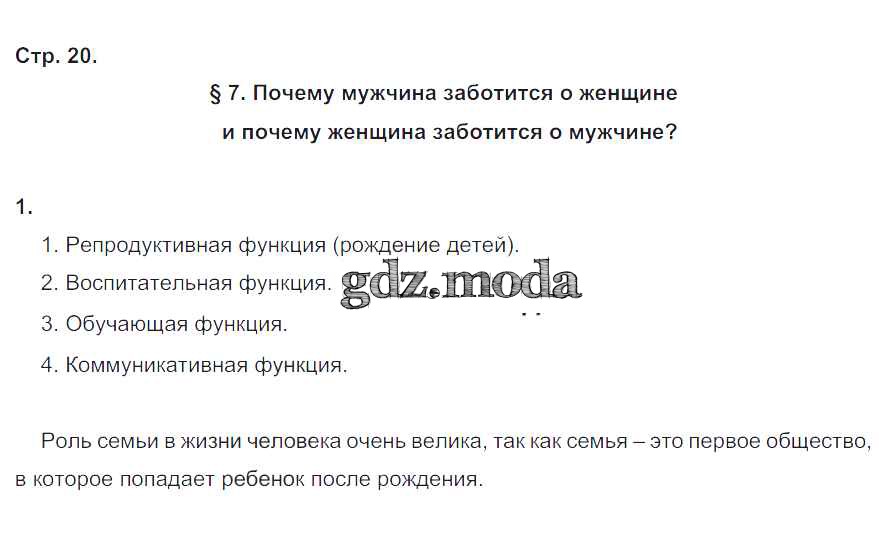 Стр. 20.

§ 7. Почему мужчина заботится о женщине
и почему женщина заботится о мужчине?

1.

1. Репродуктивная функция (рождение детей).
2. Воспитательная функция.
3. Обучающая функция.
4. Коммуникативная функция.

Роль семьи в жизни человека очень велика, так как семья – это первое общество, в которое попадает ребенок после рождения.

gdz.moda